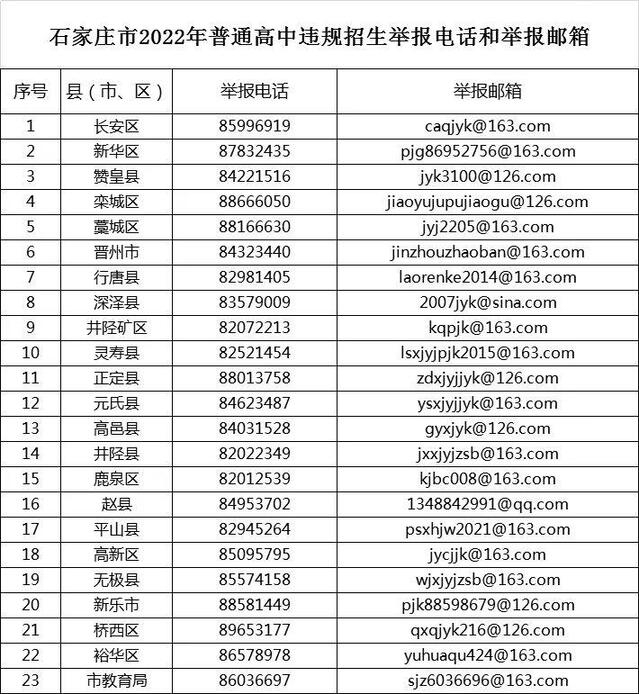 石家庄市2022年普通高中违规招生举报电话和举报邮箱

| 序号 | 县（市、区） | 举报电话 | 举报邮箱 |
|---|---|---|---|
| 1 | 长安区 | 85996919 | caqjyk@163.com |
| 2 | 新华区 | 87832435 | pjg86952756@163.com |
| 3 | 赞皇县 | 84221516 | jyk3100@126.com |
| 4 | 栾城区 | 88666050 | jiaoyujupujiaogu@126.com |
| 5 | 藁城区 | 88166630 | jyj2205@163.com |
| 6 | 晋州市 | 84323440 | jinzhouzhaoban@163.com |
| 7 | 行唐县 | 82981405 | laorenke2014@163.com |
| 8 | 深泽县 | 83579009 | 2007jyk@sina.com |
| 9 | 井陉矿区 | 82072213 | kqpjk@163.com |
| 10 | 灵寿县 | 82521454 | lsxjyjpjk2015@163.com |
| 11 | 正定县 | 88013758 | zdxjyjjyk@126.com |
| 12 | 元氏县 | 84623487 | ysxjyjjyk@163.com |
| 13 | 高邑县 | 84031528 | gyxjyk@126.com |
| 14 | 井陉县 | 82022349 | jxxjyjzsb@163.com |
| 15 | 鹿泉区 | 82012539 | kjbc008@163.com |
| 16 | 赵县 | 84953702 | 1348842991@qq.com |
| 17 | 平山县 | 82945264 | psxhjw2021@163.com |
| 18 | 高新区 | 85095795 | jycjjk@163.com |
| 19 | 无极县 | 85574158 | wjxjyjzsb@163.com |
| 20 | 新乐市 | 88581449 | pjk88598679@126.com |
| 21 | 桥西区 | 89653177 | qxqjyk216@126.com |
| 22 | 裕华区 | 86578978 | yuhuaqu424@163.com |
| 23 | 市教育局 | 86036697 | sjz6036696@163.com |